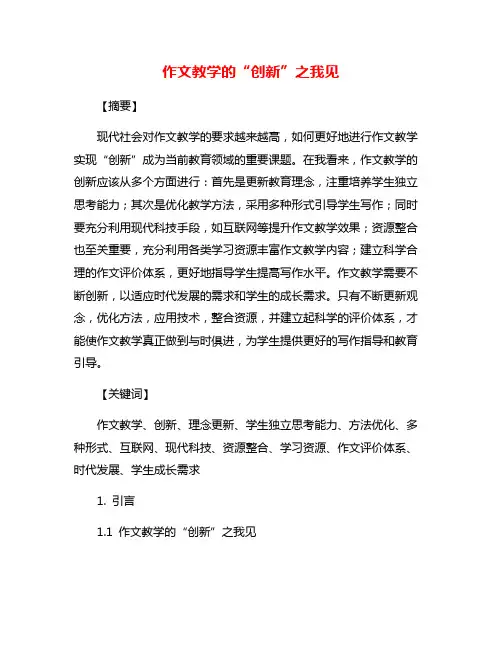 作文教学的“创新”之我见

【摘要】

现代社会对作文教学的要求越来越高，如何更好地进行作文教学实现“创新”成为当前教育领域的重要课题。在我看来，作文教学的创新应该从多个方面进行：首先是更新教育理念，注重培养学生独立思考能力；其次是优化教学方法，采用多种形式引导学生写作；同时要充分利用现代科技手段，如互联网等提升作文教学效果；资源整合也至关重要，充分利用各类学习资源丰富作文教学内容；建立科学合理的作文评价体系，更好地指导学生提高写作水平。作文教学需要不断创新，以适应时代发展的需求和学生的成长需求。只有不断更新观念，优化方法，应用技术，整合资源，并建立起科学的评价体系，才能使作文教学真正做到与时俱进，为学生提供更好的写作指导和教育引导。

【关键词】

作文教学、创新、理念更新、学生独立思考能力、方法优化、多种形式、互联网、现代科技、资源整合、学习资源、作文评价体系、时代发展、学生成长需求

1. 引言

1.1 作文教学的“创新”之我见